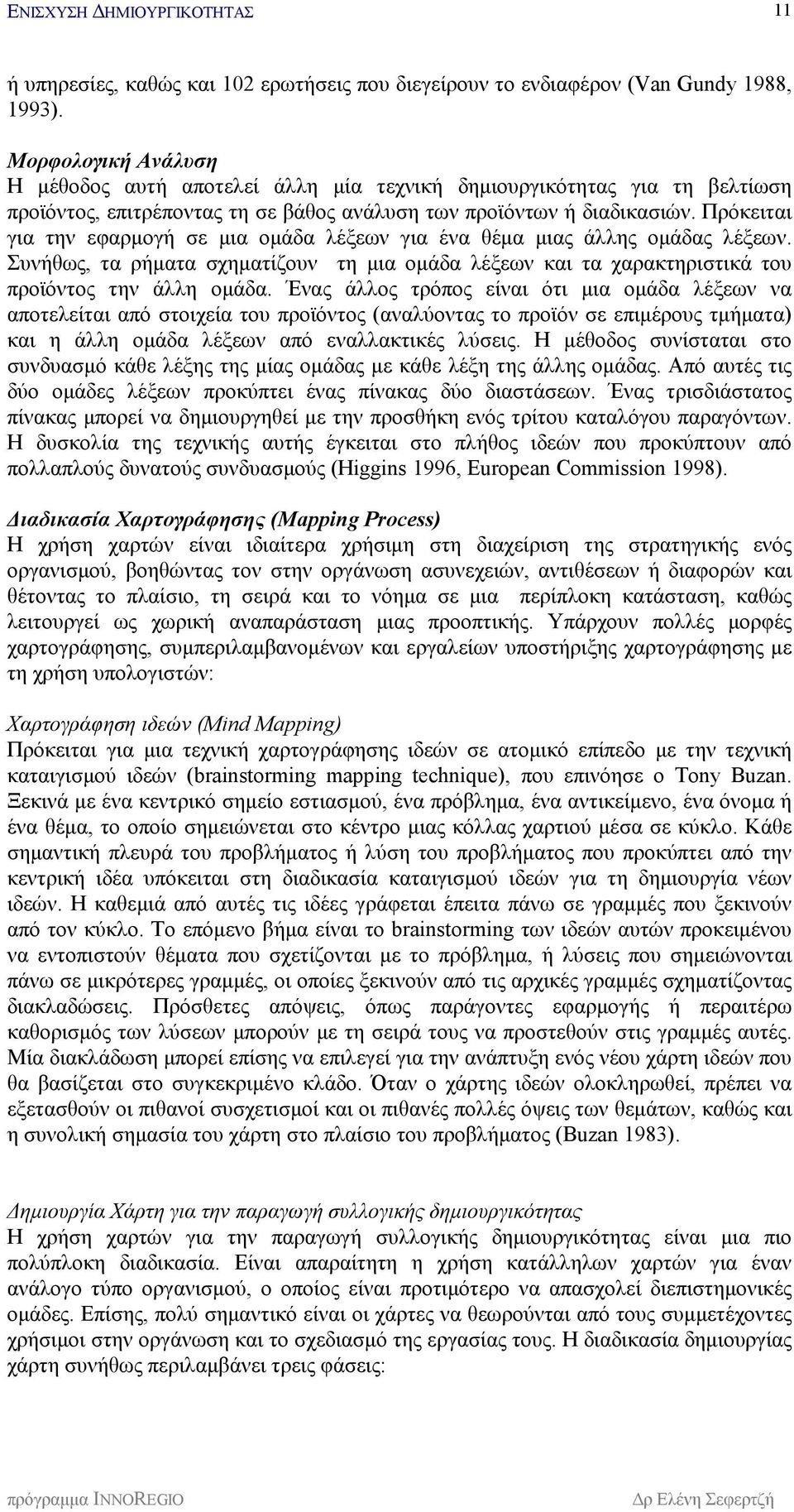 ΕΝΙΣΧΥΣΗ ΔΗΜΙΟΥΡΓΙΚΟΤΗΤΑΣ 11

ή υπηρεσίες, καθώς και 102 ερωτήσεις που διεγείρουν το ενδιαφέρον (Van Gundy 1988, 1993).

Μορφολογική Ανάλυση
Η μέθοδος αυτή αποτελεί άλλη μία τεχνική δημιουργικότητας για τη βελτίωση προϊόντος, επιτρέποντας τη σε βάθος ανάλυση των προϊόντων ή διαδικασιών. Πρόκειται για την εφαρμογή σε μια ομάδα λέξεων για ένα θέμα μιας άλλης ομάδας λέξεων. Συνήθως, τα ρήματα σχηματίζουν τη μια ομάδα λέξεων και τα χαρακτηριστικά του προϊόντος την άλλη ομάδα. Ένας άλλος τρόπος είναι ότι μια ομάδα λέξεων να αποτελείται από στοιχεία του προϊόντος (αναλύοντας το προϊόν σε επιμέρους τμήματα) και η άλλη ομάδα λέξεων από εναλλακτικές λύσεις. Η μέθοδος συνίσταται στο συνδυασμό κάθε λέξης της μίας ομάδας με κάθε λέξη της άλλης ομάδας. Από αυτές τις δύο ομάδες λέξεων προκύπτει ένας πίνακας δύο διαστάσεων. Ένας τρισδιάστατος πίνακας μπορεί να δημιουργηθεί με την προσθήκη ενός τρίτου καταλόγου παραγόντων. Η δυσκολία της τεχνικής αυτής έγκειται στο πλήθος ιδεών που προκύπτουν από πολλαπλούς δυνατούς συνδυασμούς (Higgins 1996, European Commission 1998).

Διαδικασία Χαρτογράφησης (Mapping Process)
Η χρήση χαρτών είναι ιδιαίτερα χρήσιμη στη διαχείριση της στρατηγικής ενός οργανισμού, βοηθώντας τον στην οργάνωση ασυνεχειών, αντιθέσεων ή διαφορών και θέτοντας το πλαίσιο, τη σειρά και το νόημα σε μια περίπλοκη κατάσταση, καθώς λειτουργεί ως χωρική αναπαράσταση μιας προοπτικής. Υπάρχουν πολλές μορφές χαρτογράφησης, συμπεριλαμβανομένων και εργαλείων υποστήριξης χαρτογράφησης με τη χρήση υπολογιστών:

Χαρτογράφηση ιδεών (Mind Mapping)
Πρόκειται για μια τεχνική χαρτογράφησης ιδεών σε ατομικό επίπεδο με την τεχνική καταιγισμού ιδεών (brainstorming mapping technique), που επινόησε ο Tony Buzan. Ξεκινά με ένα κεντρικό σημείο εστιασμού, ένα πρόβλημα, ένα αντικείμενο, ένα όνομα ή ένα θέμα, το οποίο σημειώνεται στο κέντρο μιας κόλλας χαρτιού μέσα σε κύκλο. Κάθε σημαντική πλευρά του προβλήματος ή λύση του προβλήματος που προκύπτει από την κεντρική ιδέα υπόκειται στη διαδικασία καταιγισμού ιδεών για τη δημιουργία νέων ιδεών. Η καθεμιά από αυτές τις ιδέες γράφεται έπειτα πάνω σε γραμμές που ξεκινούν από τον κύκλο. Το επόμενο βήμα είναι το brainstorming των ιδεών αυτών προκειμένου να εντοπιστούν θέματα που σχετίζονται με το πρόβλημα, ή λύσεις που σημειώνονται πάνω σε μικρότερες γραμμές, οι οποίες ξεκινούν από τις αρχικές γραμμές σχηματίζοντας διακλαδώσεις. Πρόσθετες απόψεις, όπως παράγοντες εφαρμογής ή περαιτέρω καθορισμός των λύσεων μπορούν με τη σειρά τους να προστεθούν στις γραμμές αυτές. Μία διακλάδωση μπορεί επίσης να επιλεγεί για την ανάπτυξη ενός νέου χάρτη ιδεών που θα βασίζεται στο συγκεκριμένο κλάδο. Όταν ο χάρτης ιδεών ολοκληρωθεί, πρέπει να εξετασθούν οι πιθανοί συσχετισμοί και οι πιθανές πολλές όψεις των θεμάτων, καθώς και η συνολική σημασία του χάρτη στο πλαίσιο του προβλήματος (Buzan 1983).

Δημιουργία Χάρτη για την παραγωγή συλλογικής δημιουργικότητας
Η χρήση χαρτών για την παραγωγή συλλογικής δημιουργικότητας είναι μια πιο πολύπλοκη διαδικασία. Είναι απαραίτητη η χρήση κατάλληλων χαρτών για έναν ανάλογο τύπο οργανισμού, ο οποίος είναι προτιμότερο να απασχολεί διεπιστημονικές ομάδες. Επίσης, πολύ σημαντικό είναι οι χάρτες να θεωρούνται από τους συμμετέχοντες χρήσιμοι στην οργάνωση και το σχεδιασμό της εργασίας τους. Η διαδικασία δημιουργίας χάρτη συνήθως περιλαμβάνει τρεις φάσεις:

πρόγραμμα INNOREGIO Δρ Ελένη Σεφερτζή